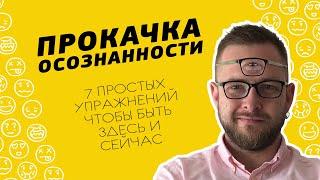 ПРОКАЧКА ОСОЗНАННОСТИ

7 ПРОСТЫХ УПРАЖНЕНИЙ ЧТОБЫ БЫТЬ ЗДЕСЬ И СЕЙЧАС